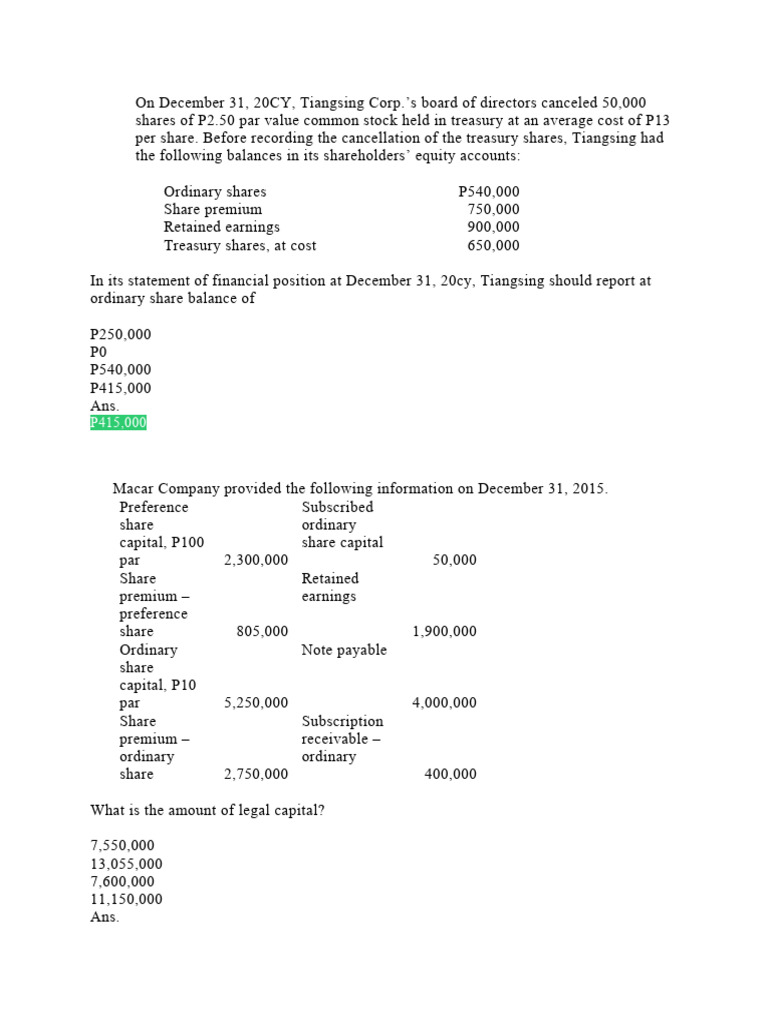 On December 31, 20CY, Tiangsing Corp.'s board of directors canceled 50,000 shares of P2.50 par value common stock held in treasury at an average cost of P13 per share. Before recording the cancellation of the treasury shares, Tiangsing had the following balances in its shareholders' equity accounts:

| | |
|---|---|
| Ordinary shares | P540,000 |
| Share premium | 750,000 |
| Retained earnings | 900,000 |
| Treasury shares, at cost | 650,000 |

In its statement of financial position at December 31, 20cy, Tiangsing should report at ordinary share balance of

P250,000
P0
P540,000
P415,000
Ans.
P415,000

Macar Company provided the following information on December 31, 2015.

| | | | |
|---|---|---|---|
| Preference share capital, P100 par | 2,300,000 | Subscribed ordinary share capital | 50,000 |
| Share premium – preference share | 805,000 | Retained earnings | 1,900,000 |
| Ordinary share capital, P10 par | 5,250,000 | Note payable | 4,000,000 |
| Share premium – ordinary share | 2,750,000 | Subscription receivable – ordinary | 400,000 |

What is the amount of legal capital?

7,550,000
13,055,000
7,600,000
11,150,000
Ans.